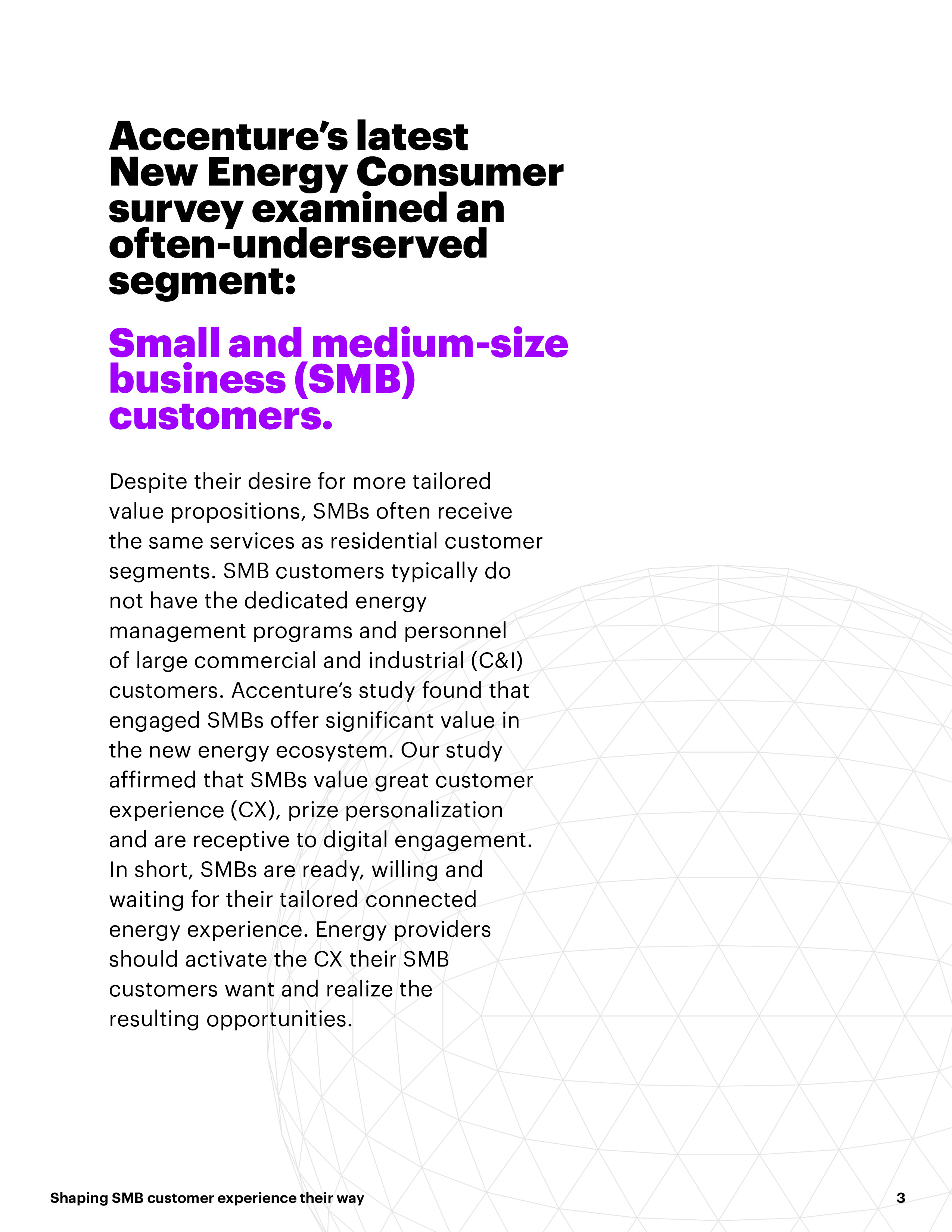 Accenture's latest New Energy Consumer survey examined an often-underserved segment:

Small and medium-size business (SMB) customers.

Despite their desire for more tailored value propositions, SMBs often receive the same services as residential customer segments. SMB customers typically do not have the dedicated energy management programs and personnel of large commercial and industrial (C&I) customers. Accenture's study found that engaged SMBs offer significant value in the new energy ecosystem. Our study affirmed that SMBs value great customer experience (CX), prize personalization and are receptive to digital engagement. In short, SMBs are ready, willing and waiting for their tailored connected energy experience. Energy providers should activate the CX their SMB customers want and realize the resulting opportunities.

Shaping SMB customer experience their way

3